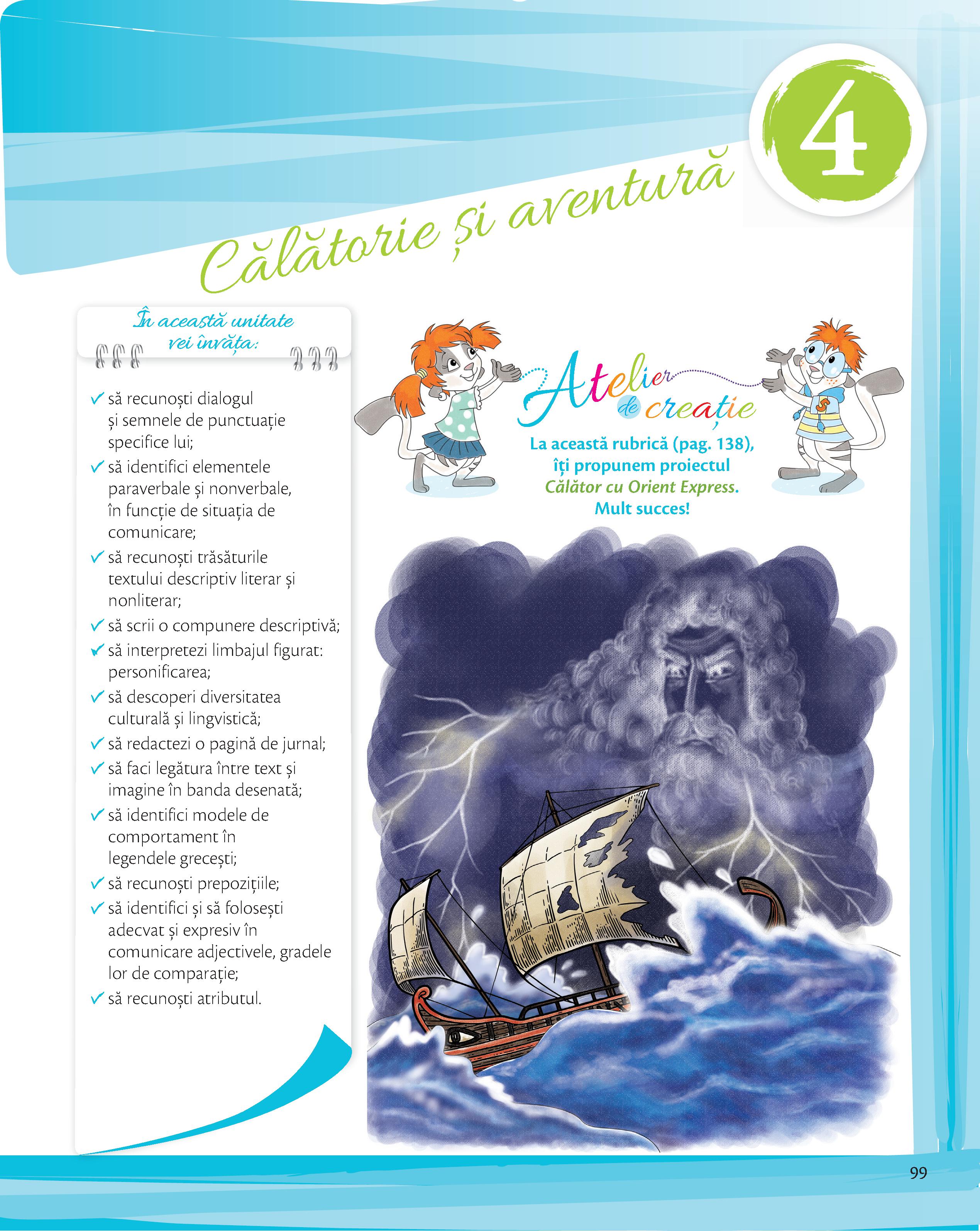 4

Călătorie și aventură

În această unitate vei învăța:

✓ să recunoști dialogul și semnele de punctuație specifice lui;
✓ să identifici elementele paraverbale și nonverbale, în funcție de situația de comunicare;
✓ să recunoști trăsăturile textului descriptiv literar și nonliterar;
✓ să scrii o compunere descriptivă;
✓ să interpretezi limbajul figurat: personificarea;
✓ să descoperi diversitatea culturală și lingvistică;
✓ să redactezi o pagină de jurnal;
✓ să faci legătura între text și imagine în banda desenată;
✓ să identifici modele de comportament în legendele grecești;
✓ să recunoști prepozițiile;
✓ să identifici și să folosești adecvat și expresiv în comunicare adjectivele, gradele lor de comparație;
✓ să recunoști atributul.

Atelier de creație

La această rubrică (pag. 138), îți propunem proiectul Călător cu Orient Express. Mult succes!

99